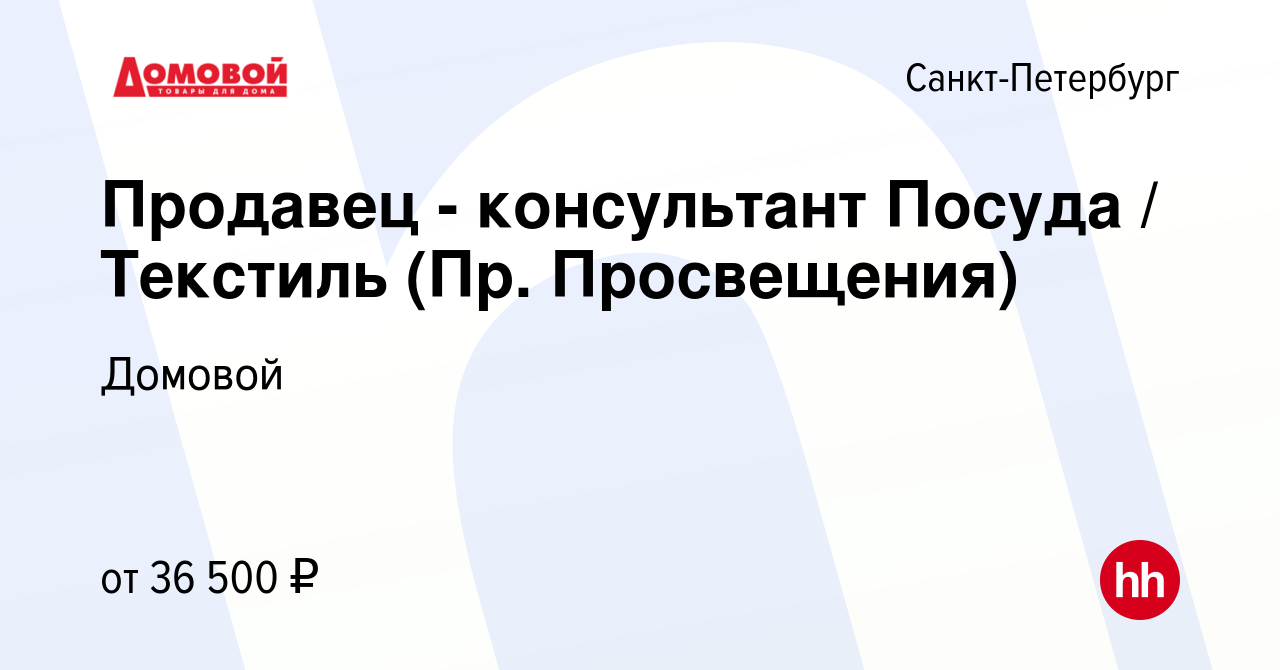 ДОМОВОЙ
ТОВАРЫ ДЛЯ ДОМА

Санкт-Петербург

Продавец - консультант Посуда / Текстиль (Пр. Просвещения)

Домовой

от 36 500 ₽

hh